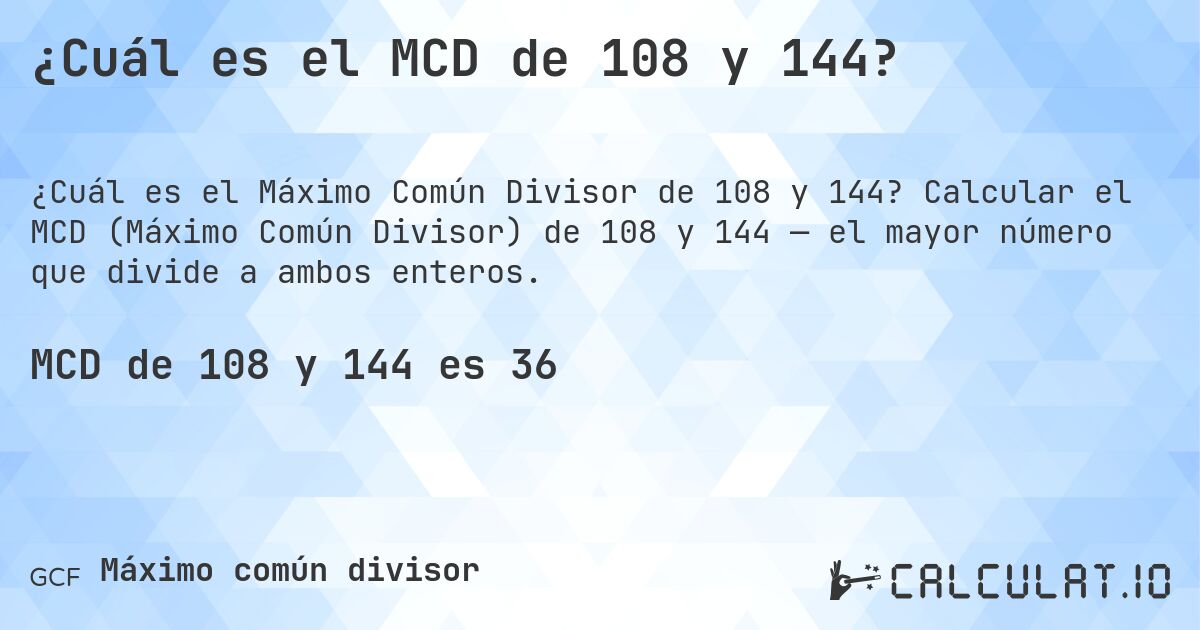 ¿Cuál es el MCD de 108 y 144?

¿Cuál es el Máximo Común Divisor de 108 y 144? Calcular el MCD (Máximo Común Divisor) de 108 y 144 — el mayor número que divide a ambos enteros.

MCD de 108 y 144 es 36

GCF Máximo común divisor

CALCULAT.IO